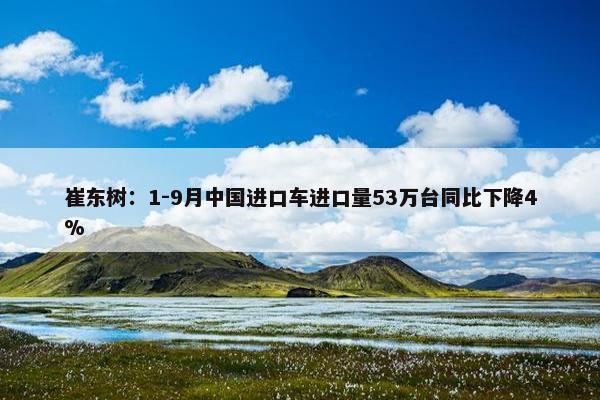 崔东树：1-9月中国进口车进口量53万台同比下降4%